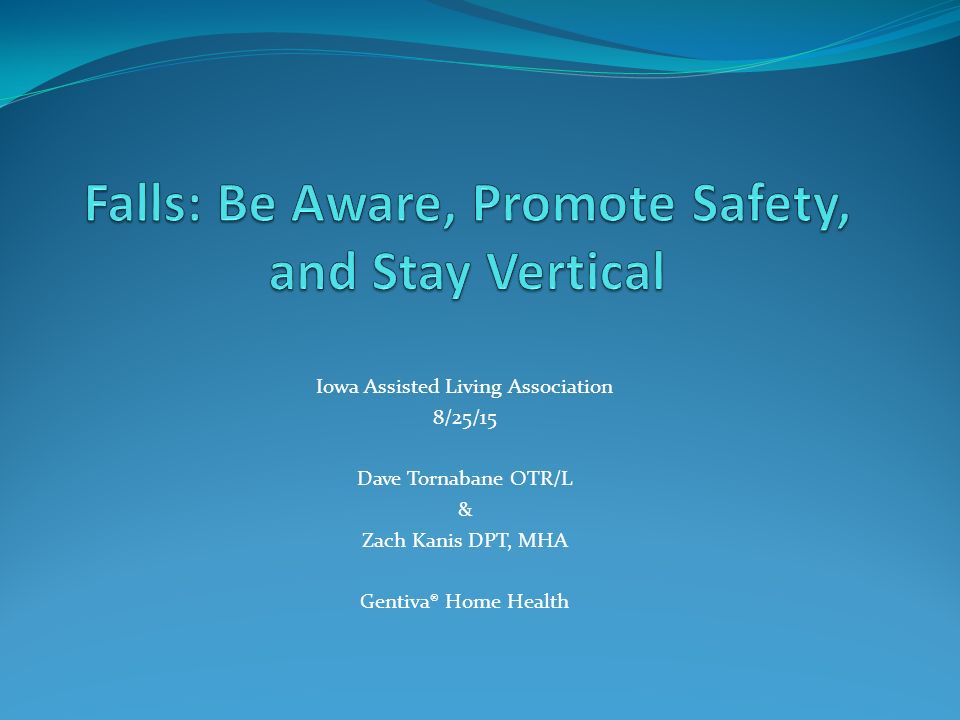 Falls: Be Aware, Promote Safety, and Stay Vertical

Iowa Assisted Living Association
8/25/15

Dave Tornabane OTR/L
&
Zach Kanis DPT, MHA

Gentiva® Home Health